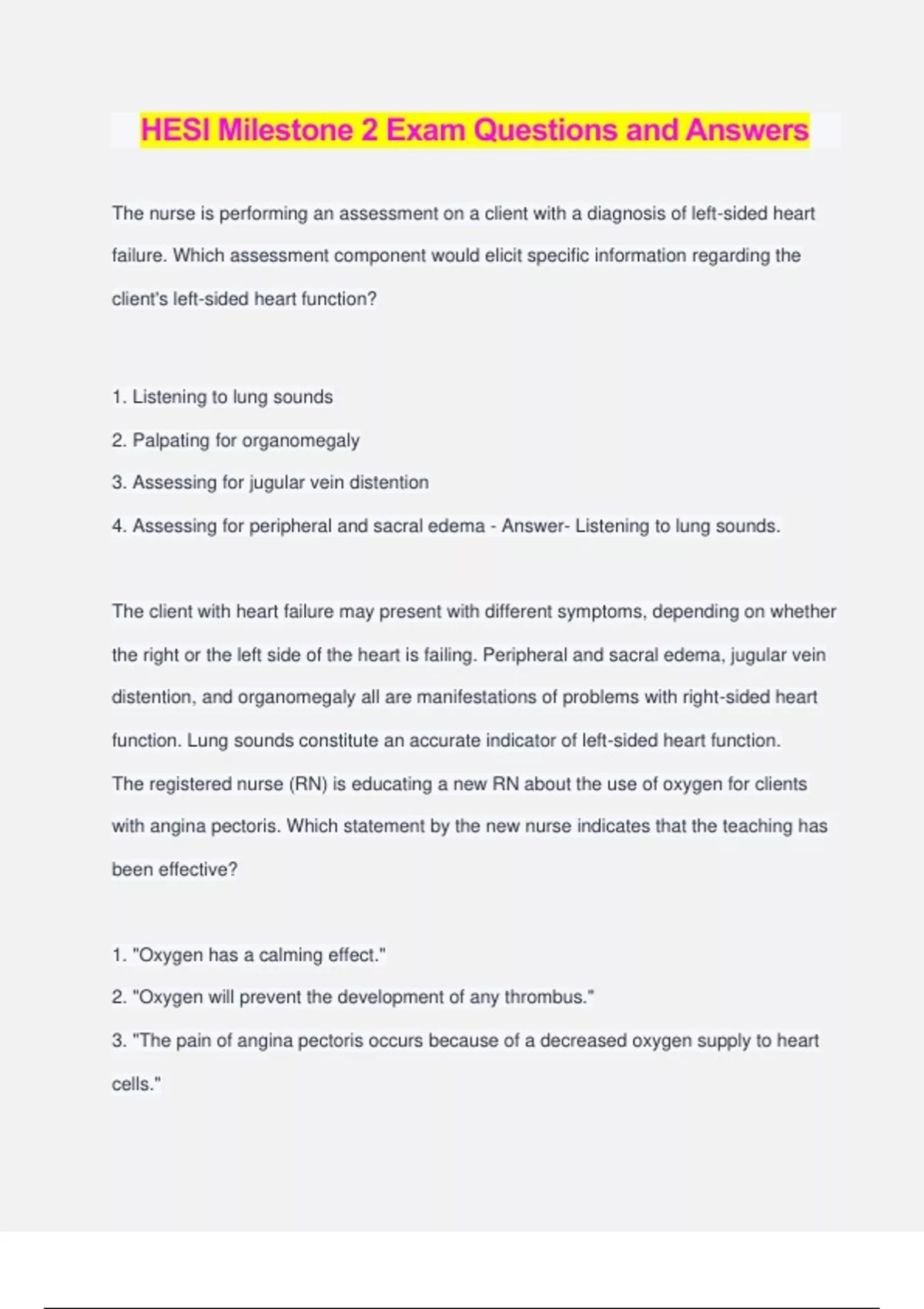 HESI Milestone 2 Exam Questions and Answers

The nurse is performing an assessment on a client with a diagnosis of left-sided heart failure. Which assessment component would elicit specific information regarding the client's left-sided heart function?

1. Listening to lung sounds
2. Palpating for organomegaly
3. Assessing for jugular vein distention
4. Assessing for peripheral and sacral edema - Answer- Listening to lung sounds.

The client with heart failure may present with different symptoms, depending on whether the right or the left side of the heart is failing. Peripheral and sacral edema, jugular vein distention, and organomegaly all are manifestations of problems with right-sided heart function. Lung sounds constitute an accurate indicator of left-sided heart function.
The registered nurse (RN) is educating a new RN about the use of oxygen for clients with angina pectoris. Which statement by the new nurse indicates that the teaching has been effective?

1. "Oxygen has a calming effect."
2. "Oxygen will prevent the development of any thrombus."
3. "The pain of angina pectoris occurs because of a decreased oxygen supply to heart cells."